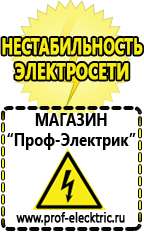 НЕСТАБИЛЬНОСТЬ ЭЛЕКТРОСЕТИ

МАГАЗИН
“Проф-Электрик”

www.prof-electric.ru